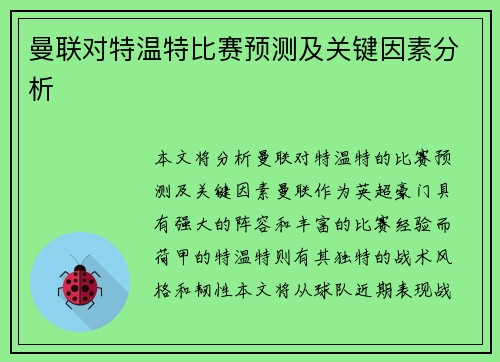 曼联对特温特比赛预测及关键因素分析

本文将分析曼联对特温特的比赛预测及关键因素曼联作为英超豪门具有强大的阵容和丰富的比赛经验而荷甲的特温特则有其独特的战术风格和韧性本文将从球队近期表现战